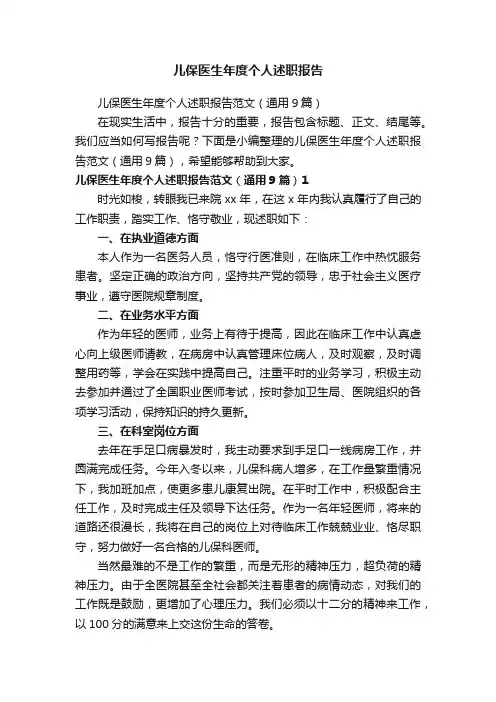 儿保医生年度个人述职报告

儿保医生年度个人述职报告范文（通用9篇）

在现实生活中，报告十分的重要，报告包含标题、正文、结尾等。我们应当如何写报告呢？下面是小编整理的儿保医生年度个人述职报告范文（通用9篇），希望能够帮助到大家。

儿保医生年度个人述职报告范文（通用9篇）1

时光如梭，转眼我已来院xx年，在这x年内我认真履行了自己的工作职责，踏实工作、恪守敬业，现述职如下：

一、在执业道德方面

本人作为一名医务人员，恪守行医准则，在临床工作中热忱服务患者。坚定正确的政治方向，坚持共产党的领导，忠于社会主义医疗事业，遵守医院规章制度。

二、在业务水平方面

作为年轻的医师，业务上有待于提高，因此在临床工作中认真虚心向上级医师请教，在病房中认真管理床位病人，及时观察，及时调整用药等，学会在实践中提高自己。注重平时的业务学习，积极主动去参加并通过了全国职业医师考试，按时参加卫生局、医院组织的各项学习活动，保持知识的持久更新。

三、在科室岗位方面

去年在手足口病暴发时，我主动要求到手足口一线病房工作，并圆满完成任务。今年入冬以来，儿保科病人增多，在工作量繁重情况下，我加班加点，使更多患儿康复出院。在平时工作中，积极配合主任工作，及时完成主任及领导下达任务。作为一名年轻医师，将来的道路还很漫长，我将在自己的岗位上对待临床工作兢兢业业、恪尽职守，努力做好一名合格的儿保科医师。

当然最难的不是工作的繁重，而是无形的精神压力，超负荷的精神压力。由于全医院甚至全社会都关注着患者的病情动态，对我们的工作既是鼓励，更增加了心理压力。我们必须以十二分的精神来工作，以100分的满意来上交这份生命的答卷。